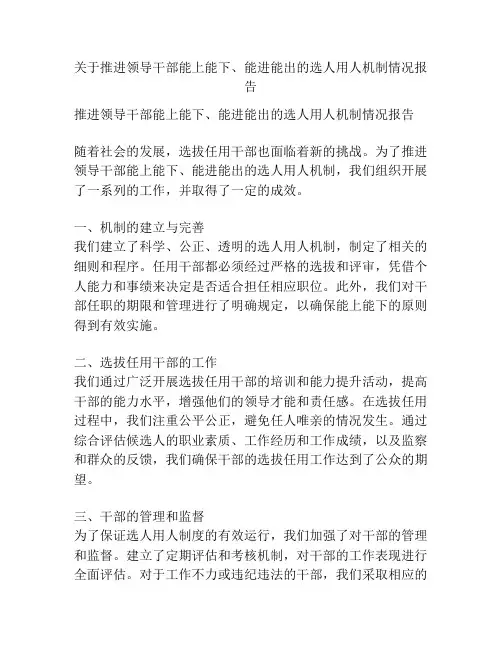 关于推进领导干部能上能下、能进能出的选人用人机制情况报告

推进领导干部能上能下、能进能出的选人用人机制情况报告

随着社会的发展，选拔任用干部也面临着新的挑战。为了推进领导干部能上能下、能进能出的选人用人机制，我们组织开展了一系列的工作，并取得了一定的成效。

一、机制的建立与完善
我们建立了科学、公正、透明的选人用人机制，制定了相关的细则和程序。任用干部都必须经过严格的选拔和评审，凭借个人能力和事绩来决定是否适合担任相应职位。此外，我们对干部任职的期限和管理进行了明确规定，以确保能上能下的原则得到有效实施。

二、选拔任用干部的工作
我们通过广泛开展选拔任用干部的培训和能力提升活动，提高干部的能力水平，增强他们的领导才能和责任感。在选拔任用过程中，我们注重公平公正，避免任人唯亲的情况发生。通过综合评估候选人的职业素质、工作经历和工作成绩，以及监察和群众的反馈，我们确保干部的选拔任用工作达到了公众的期望。

三、干部的管理和监督
为了保证选人用人制度的有效运行，我们加强了对干部的管理和监督。建立了定期评估和考核机制，对干部的工作表现进行全面评估。对于工作不力或违纪违法的干部，我们采取相应的